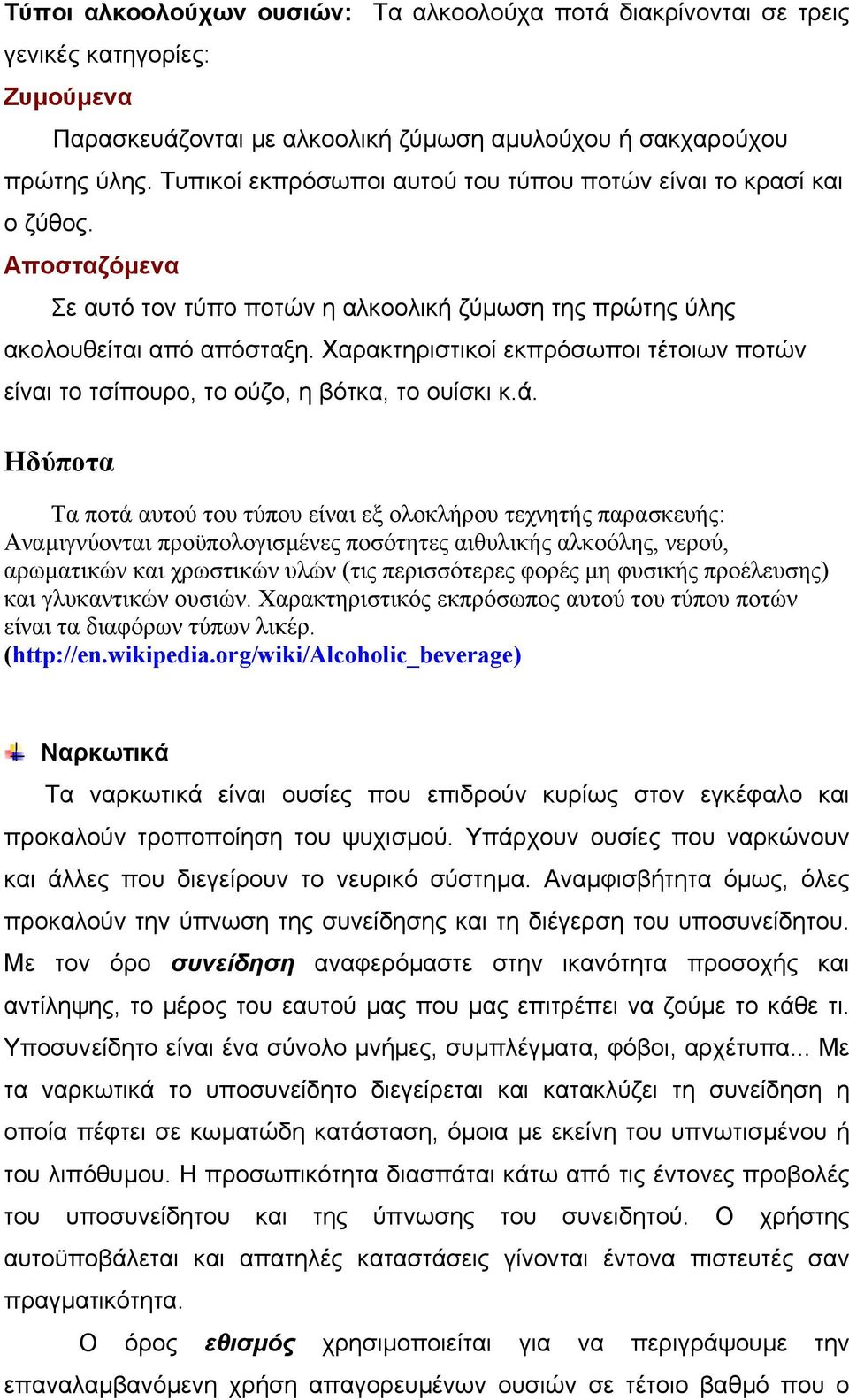 Τύποι αλκοολούχων ουσιών: Τα αλκοολούχα ποτά διακρίνονται σε τρεις γενικές κατηγορίες:

Ζυμούμενα

Παρασκευάζονται με αλκοολική ζύμωση αμυλούχου ή σακχαρούχου πρώτης ύλης. Τυπικοί εκπρόσωποι αυτού του τύπου ποτών είναι το κρασί και ο ζύθος.

Αποσταζόμενα

Σε αυτό τον τύπο ποτών η αλκοολική ζύμωση της πρώτης ύλης ακολουθείται από απόσταξη. Χαρακτηριστικοί εκπρόσωποι τέτοιων ποτών είναι το τσίπουρο, το ούζο, η βότκα, το ουίσκι κ.ά.

Ηδύποτα

Τα ποτά αυτού του τύπου είναι εξ ολοκλήρου τεχνητής παρασκευής: Αναμιγνύονται προϋπολογισμένες ποσότητες αιθυλικής αλκοόλης, νερού, αρωματικών και χρωστικών υλών (τις περισσότερες φορές μη φυσικής προέλευσης) και γλυκαντικών ουσιών. Χαρακτηριστικός εκπρόσωπος αυτού του τύπου ποτών είναι τα διαφόρων τύπων λικέρ.
(http://en.wikipedia.org/wiki/Alcoholic_beverage)

Ναρκωτικά

Τα ναρκωτικά είναι ουσίες που επιδρούν κυρίως στον εγκέφαλο και προκαλούν τροποποίηση του ψυχισμού. Υπάρχουν ουσίες που ναρκώνουν και άλλες που διεγείρουν το νευρικό σύστημα. Αναμφισβήτητα όμως, όλες προκαλούν την ύπνωση της συνείδησης και τη διέγερση του υποσυνείδητου. Με τον όρο συνείδηση αναφερόμαστε στην ικανότητα προσοχής και αντίληψης, το μέρος του εαυτού μας που μας επιτρέπει να ζούμε το κάθε τι. Υποσυνείδητο είναι ένα σύνολο μνήμες, συμπλέγματα, φόβοι, αρχέτυπα... Με τα ναρκωτικά το υποσυνείδητο διεγείρεται και κατακλύζει τη συνείδηση η οποία πέφτει σε κωματώδη κατάσταση, όμοια με εκείνη του υπνωτισμένου ή του λιπόθυμου. Η προσωπικότητα διασπάται κάτω από τις έντονες προβολές του υποσυνείδητου και της ύπνωσης του συνειδητού. Ο χρήστης αυτοϋποβάλεται και απατηλές καταστάσεις γίνονται έντονα πιστευτές σαν πραγματικότητα.

Ο όρος εθισμός χρησιμοποιείται για να περιγράψουμε την επαναλαμβανόμενη χρήση απαγορευμένων ουσιών σε τέτοιο βαθμό που ο